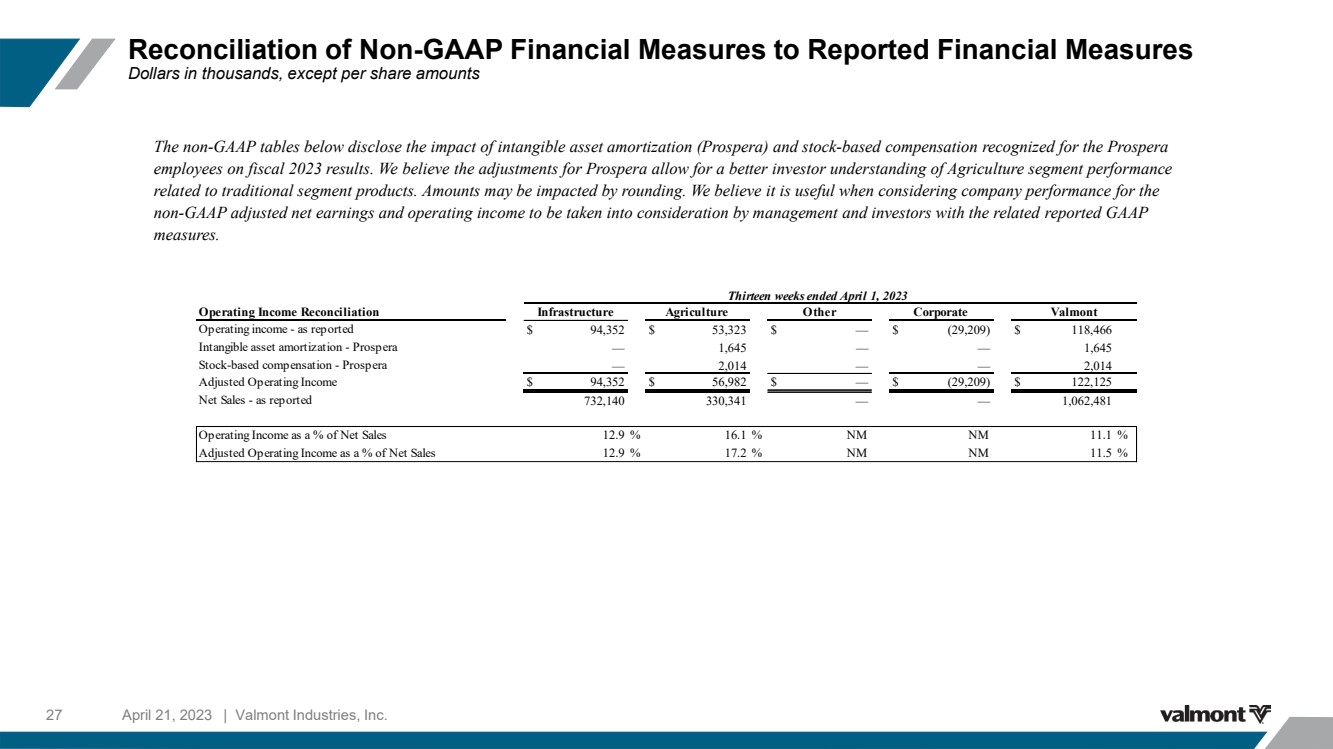 Reconciliation of Non-GAAP Financial Measures to Reported Financial Measures
Dollars in thousands, except per share amounts

The non-GAAP tables below disclose the impact of intangible asset amortization (Prospera) and stock-based compensation recognized for the Prospera employees on fiscal 2023 results. We believe the adjustments for Prospera allow for a better investor understanding of Agriculture segment performance related to traditional segment products. Amounts may be impacted by rounding. We believe it is useful when considering company performance for the non-GAAP adjusted net earnings and operating income to be taken into consideration by management and investors with the related reported GAAP measures.

Thirteen weeks ended April 1, 2023

| Operating Income Reconciliation | Infrastructure | Agriculture | Other | Corporate | Valmont |
|---|---|---|---|---|---|
| Operating income - as reported | $ 94,352 | $ 53,323 | $ — | $ (29,209) | $ 118,466 |
| Intangible asset amortization - Prospera | — | 1,645 | — | — | 1,645 |
| Stock-based compensation - Prospera | — | 2,014 | — | — | 2,014 |
| Adjusted Operating Income | $ 94,352 | $ 56,982 | $ — | $ (29,209) | $ 122,125 |
| Net Sales - as reported | 732,140 | 330,341 | — | — | 1,062,481 |
| Operating Income as a % of Net Sales | 12.9 % | 16.1 % | NM | NM | 11.1 % |
| Adjusted Operating Income as a % of Net Sales | 12.9 % | 17.2 % | NM | NM | 11.5 % |

27 April 21, 2023 | Valmont Industries, Inc.

valmont